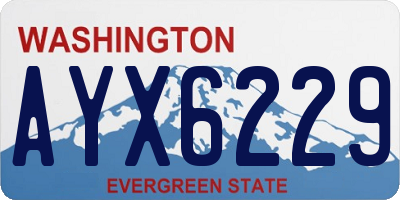 WASHINGTON

AYX6229

EVERGREEN STATE